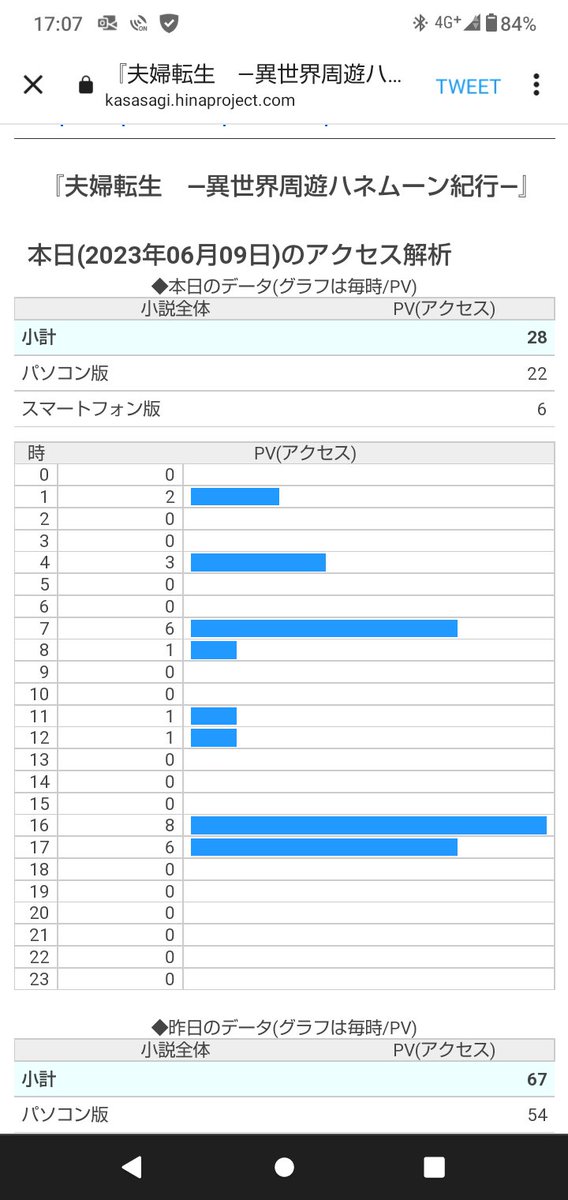 17:07 4G+ 84%

『夫婦転生　ー異世界周遊ハ… kasasagi.hinaproject.com TWEET

『夫婦転生　ー異世界周遊ハネムーン紀行ー』

本日(2023年06月09日)のアクセス解析

◆本日のデータ(グラフは毎時/PV)

| 小説全体 | PV(アクセス) |
|---|---|
| 小計 | 28 |
| パソコン版 | 22 |
| スマートフォン版 | 6 |

| 時 | PV(アクセス) |
|---|---|
| 0 | 0 |
| 1 | 2 |
| 2 | 0 |
| 3 | 0 |
| 4 | 3 |
| 5 | 0 |
| 6 | 0 |
| 7 | 6 |
| 8 | 1 |
| 9 | 0 |
| 10 | 0 |
| 11 | 1 |
| 12 | 1 |
| 13 | 0 |
| 14 | 0 |
| 15 | 0 |
| 16 | 8 |
| 17 | 6 |
| 18 | 0 |
| 19 | 0 |
| 20 | 0 |
| 21 | 0 |
| 22 | 0 |
| 23 | 0 |

◆昨日のデータ(グラフは毎時/PV)

| 小説全体 | PV(アクセス) |
|---|---|
| 小計 | 67 |
| パソコン版 | 54 |